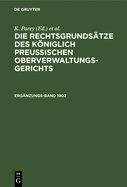 DE GRUYTER

K. Parey (Ed.) et al.

DIE RECHTSGRUNDSÄTZE DES KÖNIGLICH PREUSSISCHEN OBERVERWALTUNGSGERICHTS

ERGÄNZUNGS-BAND 1902

DE G